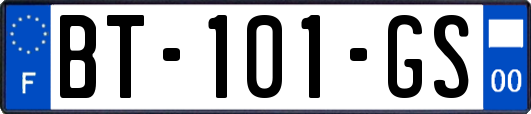 F

BT-101-GS

00